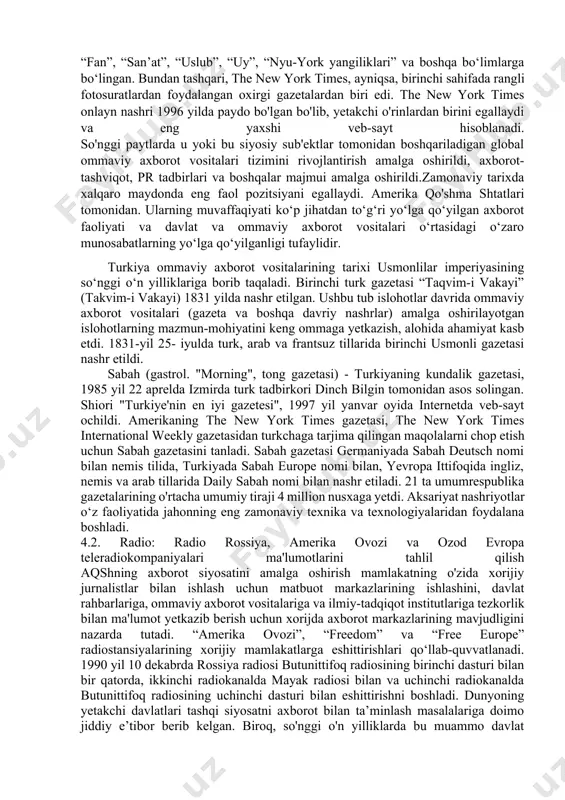 “Fan”, “San’at”, “Uslub”, “Uy”, “Nyu-York yangiliklari” va boshqa bo‘limlarga bo‘lingan. Bundan tashqari, The New York Times, ayniqsa, birinchi sahifada rangli fotosuratlardan foydalangan oxirgi gazetalardan biri edi. The New York Times onlayn nashri 1996 yilda paydo bo'lgan bo'lib, yetakchi o'rinlardan birini egallaydi va eng yaxshi veb-sayt hisoblanadi.
So'nggi paytlarda u yoki bu siyosiy sub'ektlar tomonidan boshqariladigan global ommaviy axborot vositalari tizimini rivojlantirish amalga oshirildi, axborot-tashviqot, PR tadbirlari va boshqalar majmui amalga oshirildi.Zamonaviy tarixda xalqaro maydonda eng faol pozitsiyani egallaydi. Amerika Qo'shma Shtatlari tomonidan. Ularning muvaffaqiyati ko‘p jihatdan to‘g‘ri yo‘lga qo‘yilgan axborot faoliyati va davlat va ommaviy axborot vositalari o‘rtasidagi o‘zaro munosabatlarning yo‘lga qo‘yilganligi tufaylidir.

Turkiya ommaviy axborot vositalarining tarixi Usmonlilar imperiyasining so‘nggi o‘n yilliklariga borib taqaladi. Birinchi turk gazetasi “Taqvim-i Vakayi” (Takvim-i Vakayi) 1831 yilda nashr etilgan. Ushbu tub islohotlar davrida ommaviy axborot vositalari (gazeta va boshqa davriy nashrlar) amalga oshirilayotgan islohotlarning mazmun-mohiyatini keng ommaga yetkazish, alohida ahamiyat kasb etdi. 1831-yil 25- iyulda turk, arab va frantsuz tillarida birinchi Usmonli gazetasi nashr etildi.

Sabah (gastrol. "Morning", tong gazetasi) - Turkiyaning kundalik gazetasi, 1985 yil 22 aprelda Izmirda turk tadbirkori Dinch Bilgin tomonidan asos solingan. Shiori "Turkiye'nin en iyi gazetesi", 1997 yil yanvar oyida Internetda veb-sayt ochildi. Amerikaning The New York Times gazetasi, The New York Times International Weekly gazetasidan turkchaga tarjima qilingan maqolalarni chop etish uchun Sabah gazetasini tanladi. Sabah gazetasi Germaniyada Sabah Deutsch nomi bilan nemis tilida, Turkiyada Sabah Europe nomi bilan, Yevropa Ittifoqida ingliz, nemis va arab tillarida Daily Sabah nomi bilan nashr etiladi. 21 ta umumrespublika gazetalarining o'rtacha umumiy tiraji 4 million nusxaga yetdi. Aksariyat nashriyotlar o‘z faoliyatida jahonning eng zamonaviy texnika va texnologiyalaridan foydalana boshladi.
4.2. Radio: Radio Rossiya, Amerika Ovozi va Ozod Evropa teleradiokompaniyalari ma'lumotlarini tahlil qilish
AQShning axborot siyosatini amalga oshirish mamlakatning o'zida xorijiy jurnalistlar bilan ishlash uchun matbuot markazlarining ishlashini, davlat rahbarlariga, ommaviy axborot vositalariga va ilmiy-tadqiqot institutlariga tezkorlik bilan ma'lumot yetkazib berish uchun xorijda axborot markazlarining mavjudligini nazarda tutadi. “Amerika Ovozi”, “Freedom” va “Free Europe” radiostansiyalarining xorijiy mamlakatlarga eshittirishlari qo‘llab-quvvatlanadi. 1990 yil 10 dekabrda Rossiya radiosi Butunittifoq radiosining birinchi dasturi bilan bir qatorda, ikkinchi radiokanalda Mayak radiosi bilan va uchinchi radiokanalda Butunittifoq radiosining uchinchi dasturi bilan eshittirishni boshladi. Dunyoning yetakchi davlatlari tashqi siyosatni axborot bilan ta’minlash masalalariga doimo jiddiy e’tibor berib kelgan. Biroq, so'nggi o'n yilliklarda bu muammo davlat